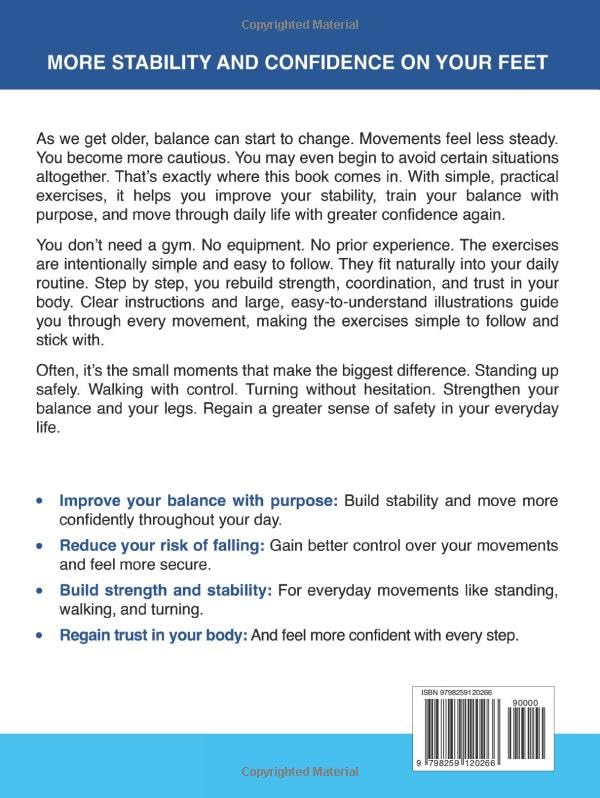 Copyrighted Material

MORE STABILITY AND CONFIDENCE ON YOUR FEET

As we get older, balance can start to change. Movements feel less steady. You become more cautious. You may even begin to avoid certain situations altogether. That's exactly where this book comes in. With simple, practical exercises, it helps you improve your stability, train your balance with purpose, and move through daily life with greater confidence again.

You don't need a gym. No equipment. No prior experience. The exercises are intentionally simple and easy to follow. They fit naturally into your daily routine. Step by step, you rebuild strength, coordination, and trust in your body. Clear instructions and large, easy-to-understand illustrations guide you through every movement, making the exercises simple to follow and stick with.

Often, it's the small moments that make the biggest difference. Standing up safely. Walking with control. Turning without hesitation. Strengthen your balance and your legs. Regain a greater sense of safety in your everyday life.

• Improve your balance with purpose: Build stability and move more confidently throughout your day.

• Reduce your risk of falling: Gain better control over your movements and feel more secure.

• Build strength and stability: For everyday movements like standing, walking, and turning.

• Regain trust in your body: And feel more confident with every step.

ISBN 9798259120266

90000

9 798259 120266

Copyrighted Material